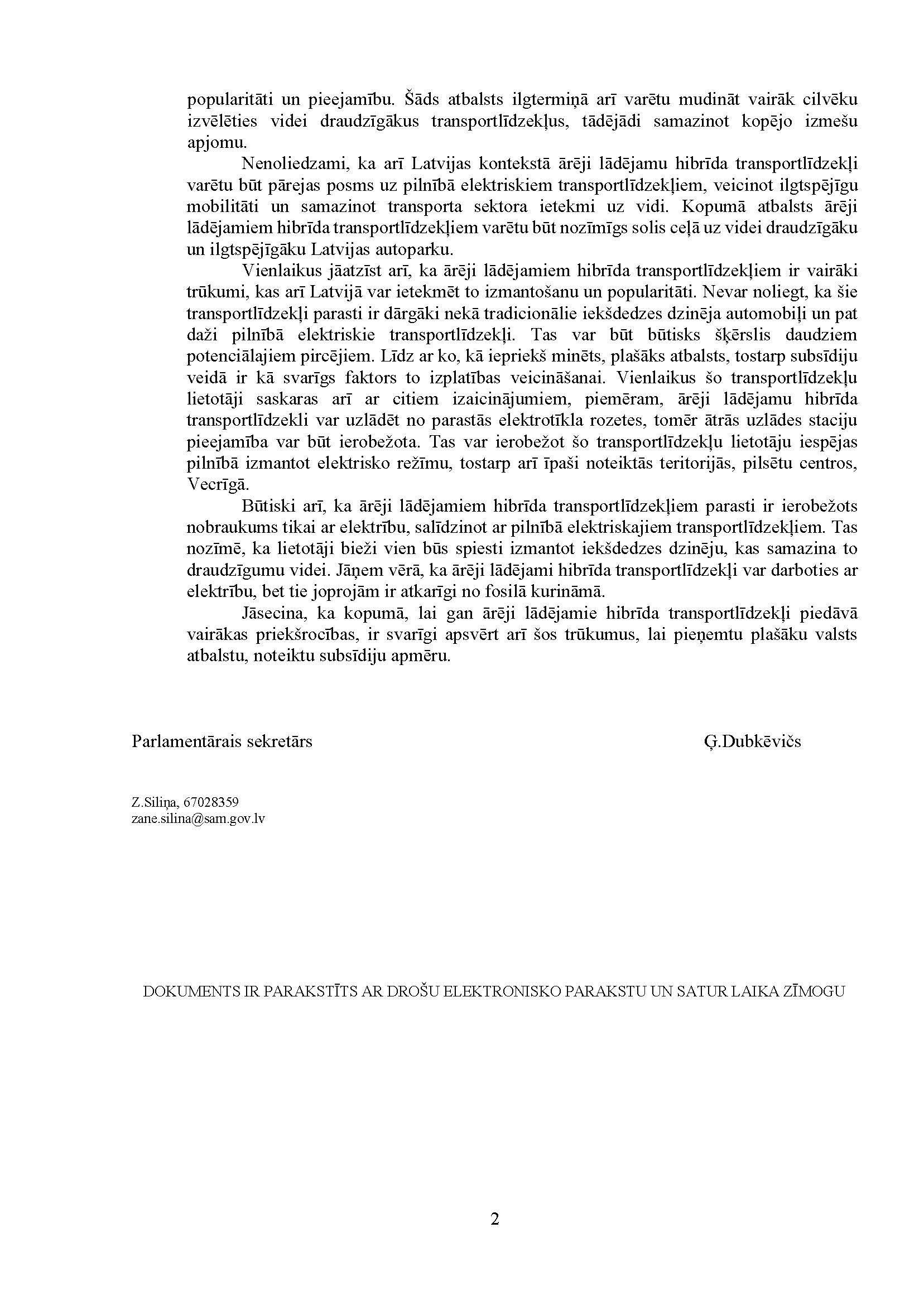 popularitāti un pieejamību. Šāds atbalsts ilgtermiņā arī varētu mudināt vairāk cilvēku izvēlēties videi draudzīgākus transportlīdzekļus, tādējādi samazinot kopējo izmešu apjomu.

Nenoliedzami, ka arī Latvijas kontekstā ārēji lādējamu hibrīda transportlīdzekļi varētu būt pārejas posms uz pilnībā elektriskiem transportlīdzekļiem, veicinot ilgtspējīgu mobilitāti un samazinot transporta sektora ietekmi uz vidi. Kopumā atbalsts ārēji lādējamiem hibrīda transportlīdzekļiem varētu būt nozīmīgs solis ceļā uz videi draudzīgāku un ilgtspējīgāku Latvijas autoparku.

Vienlaikus jāatzīst arī, ka ārēji lādējamiem hibrīda transportlīdzekļiem ir vairāki trūkumi, kas arī Latvijā var ietekmēt to izmantošanu un popularitāti. Nevar noliegt, ka šie transportlīdzekļi parasti ir dārgāki nekā tradicionālie iekšdedzes dzinēja automobiļi un pat daži pilnībā elektriskie transportlīdzekļi. Tas var būt būtisks šķērslis daudziem potenciālajiem pircējiem. Līdz ar ko, kā iepriekš minēts, plašāks atbalsts, tostarp subsīdiju veidā ir kā svarīgs faktors to izplatības veicināšanai. Vienlaikus šo transportlīdzekļu lietotāji saskaras arī ar citiem izaicinājumiem, piemēram, ārēji lādējamu hibrīda transportlīdzekli var uzlādēt no parastās elektrotīkla rozetes, tomēr ātrās uzlādes staciju pieejamība var būt ierobežota. Tas var ierobežot šo transportlīdzekļu lietotāju iespējas pilnībā izmantot elektrisko režīmu, tostarp arī īpaši noteiktās teritorijās, pilsētu centros, Vecrīgā.

Būtiski arī, ka ārēji lādējamiem hibrīda transportlīdzekļiem parasti ir ierobežots nobraukums tikai ar elektrību, salīdzinot ar pilnībā elektriskajiem transportlīdzekļiem. Tas nozīmē, ka lietotāji bieži vien būs spiesti izmantot iekšdedzes dzinēju, kas samazina to draudzīgumu videi. Jāņem vērā, ka ārēji lādējami hibrīda transportlīdzekļi var darboties ar elektrību, bet tie joprojām ir atkarīgi no fosilā kurināmā.

Jāsecina, ka kopumā, lai gan ārēji lādējamie hibrīda transportlīdzekļi piedāvā vairākas priekšrocības, ir svarīgi apsvērt arī šos trūkumus, lai pieņemtu plašāku valsts atbalstu, noteiktu subsīdiju apmēru.

Parlamentārais sekretārs Ģ.Dubkēvičs

Z.Siliņa, 67028359
zane.silina@sam.gov.lv

DOKUMENTS IR PARAKSTĪTS AR DROŠU ELEKTRONISKO PARAKSTU UN SATUR LAIKA ZĪMOGU

2